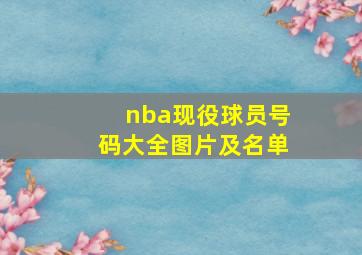 nba现役球员号码大全图片及名单